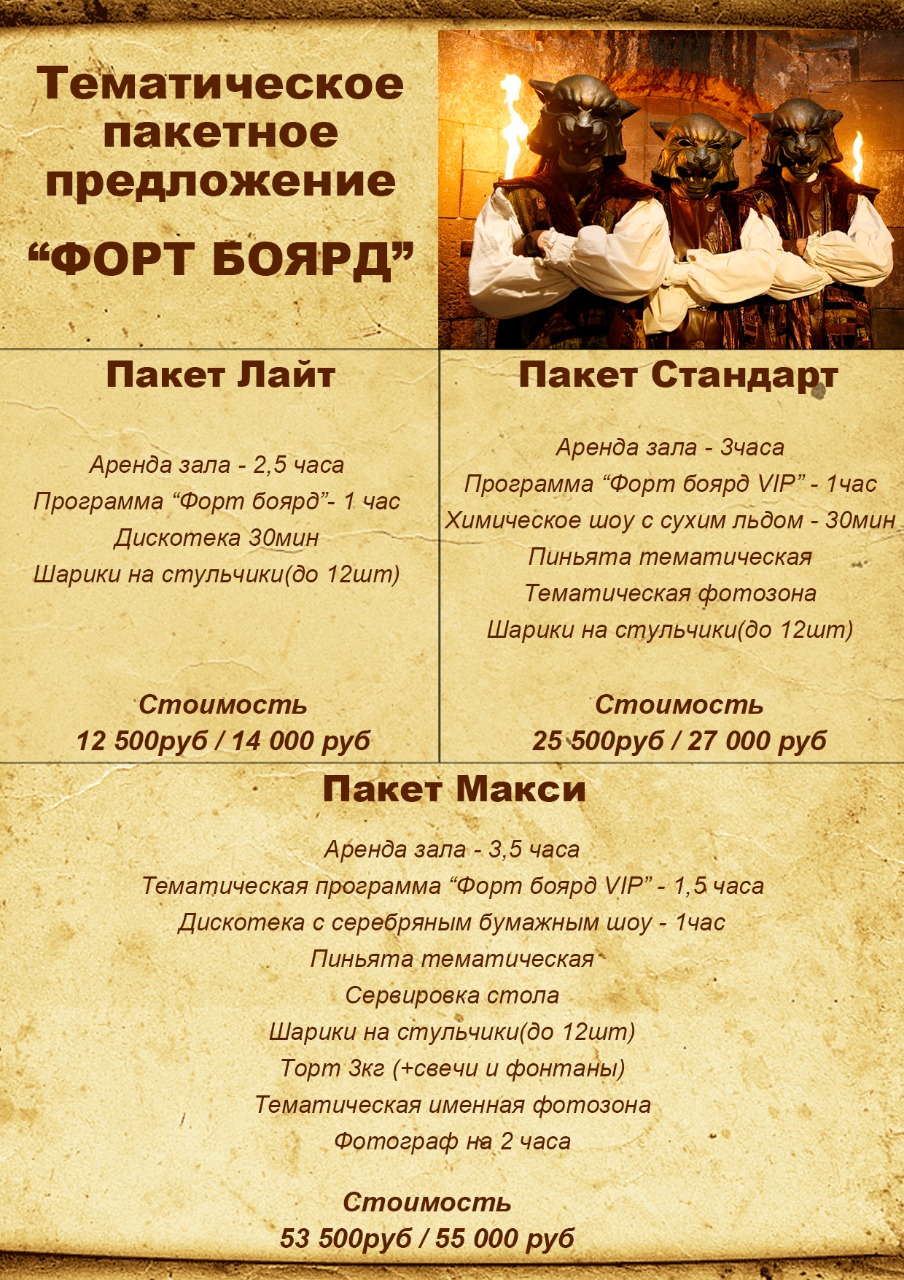 Тематическое пакетное предложение

“ФОРТ БОЯРД”

Пакет Лайт

Аренда зала - 2,5 часа
Программа “Форт боярд”- 1 час
Дискотека 30мин
Шарики на стульчики(до 12шт)

Стоимость
12 500руб / 14 000 руб

Пакет Стандарт

Аренда зала - 3часа
Программа “Форт боярд VIP” - 1час
Химическое шоу с сухим льдом - 30мин
Пиньята тематическая
Тематическая фотозона
Шарики на стульчики(до 12шт)

Стоимость
25 500руб / 27 000 руб

Пакет Макси

Аренда зала - 3,5 часа
Тематическая программа “Форт боярд VIP” - 1,5 часа
Дискотека с серебряным бумажным шоу - 1час
Пиньята тематическая
Сервировка стола
Шарики на стульчики(до 12шт)
Торт 3кг (+свечи и фонтаны)
Тематическая именная фотозона
Фотограф на 2 часа

Стоимость
53 500руб / 55 000 руб